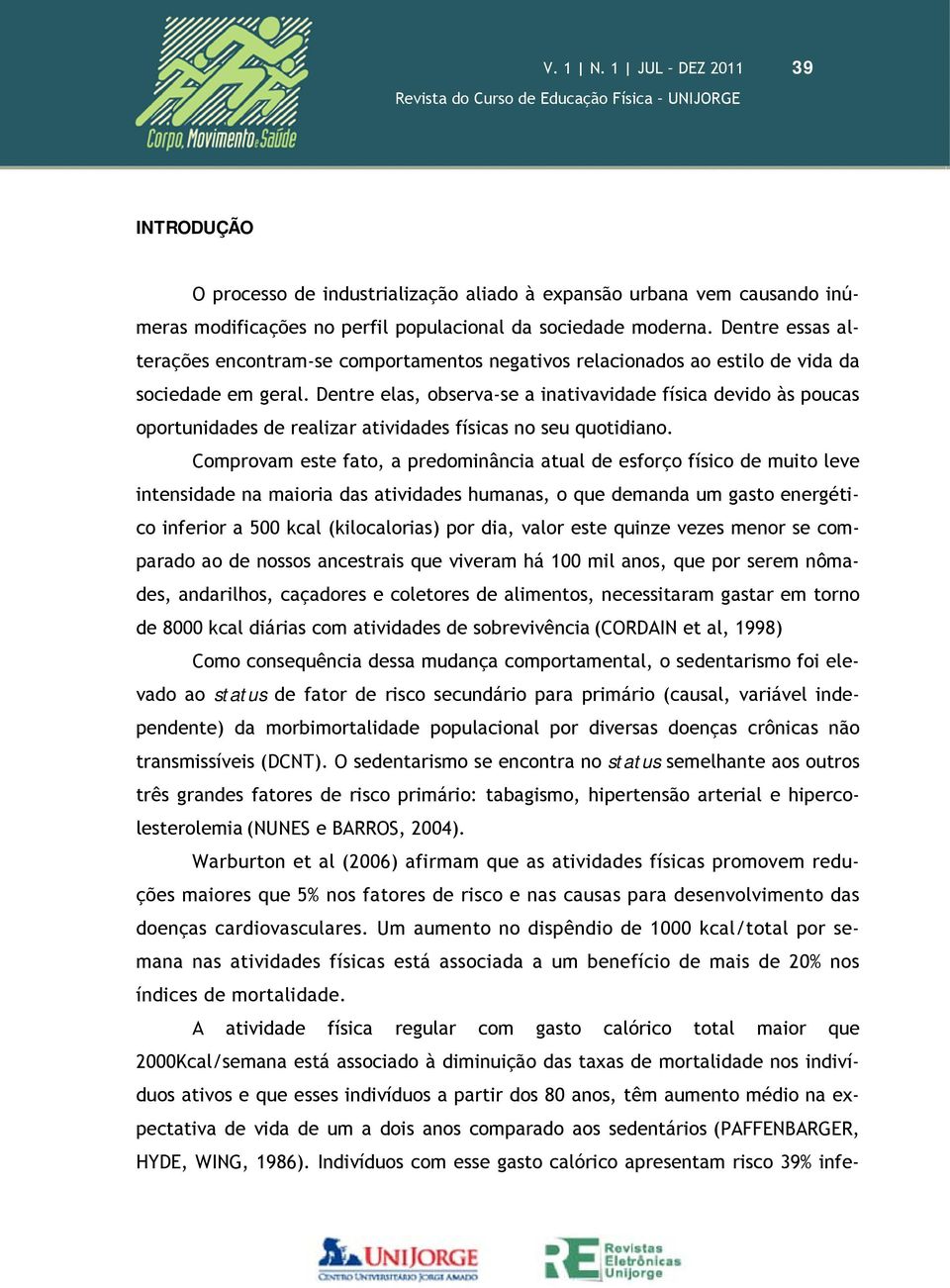 Corpo, Movimento e Saúde

V. 1 | N. 1 | JUL – DEZ 2011

39

Revista do Curso de Educação Física – UNIJORGE

INTRODUÇÃO

O processo de industrialização aliado à expansão urbana vem causando inúmeras modificações no perfil populacional da sociedade moderna. Dentre essas alterações encontram-se comportamentos negativos relacionados ao estilo de vida da sociedade em geral. Dentre elas, observa-se a inativavidade física devido às poucas oportunidades de realizar atividades físicas no seu quotidiano.

Comprovam este fato, a predominância atual de esforço físico de muito leve intensidade na maioria das atividades humanas, o que demanda um gasto energético inferior a 500 kcal (kilocalorias) por dia, valor este quinze vezes menor se comparado ao de nossos ancestrais que viveram há 100 mil anos, que por serem nômades, andarilhos, caçadores e coletores de alimentos, necessitaram gastar em torno de 8000 kcal diárias com atividades de sobrevivência (CORDAIN et al, 1998)

Como consequência dessa mudança comportamental, o sedentarismo foi elevado ao status de fator de risco secundário para primário (causal, variável independente) da morbimortalidade populacional por diversas doenças crônicas não transmissíveis (DCNT). O sedentarismo se encontra no status semelhante aos outros três grandes fatores de risco primário: tabagismo, hipertensão arterial e hipercolesterolemia (NUNES e BARROS, 2004).

Warburton et al (2006) afirmam que as atividades físicas promovem reduções maiores que 5% nos fatores de risco e nas causas para desenvolvimento das doenças cardiovasculares. Um aumento no dispêndio de 1000 kcal/total por semana nas atividades físicas está associada a um benefício de mais de 20% nos índices de mortalidade.

A atividade física regular com gasto calórico total maior que 2000Kcal/semana está associado à diminuição das taxas de mortalidade nos indivíduos ativos e que esses indivíduos a partir dos 80 anos, têm aumento médio na expectativa de vida de um a dois anos comparado aos sedentários (PAFFENBARGER, HYDE, WING, 1986). Indivíduos com esse gasto calórico apresentam risco 39% infe-

UNIJORGE
CENTRO UNIVERSITÁRIO JORGE AMADO

RE Revistas Eletrônicas Unijorge